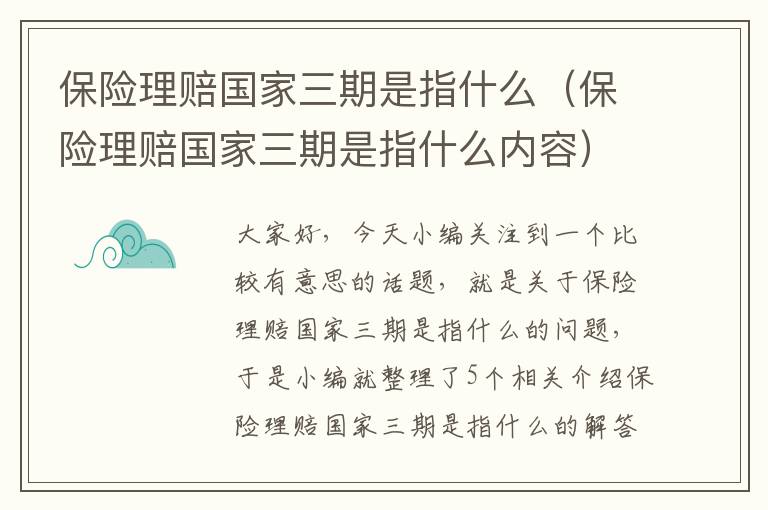 保险理赔国家三期是指什么（保险理赔国家三期是指什么内容）

大家好，今天小编关注到一个比较有意思的话题，就是关于保险理赔国家三期是指什么的问题，于是小编就整理了5个相关介绍保险理赔国家三期是指什么的解答